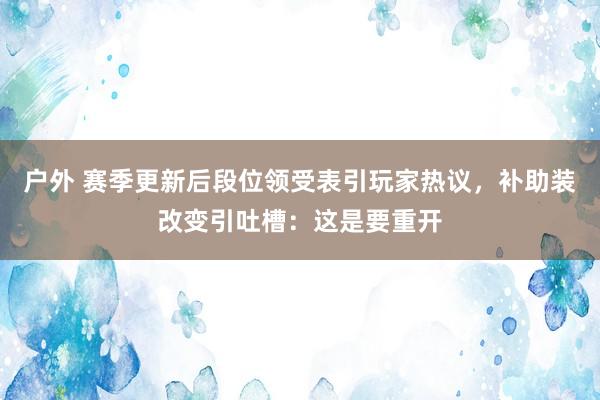 户外 赛季更新后段位领受表引玩家热议，补助装改变引吐槽：这是要重开